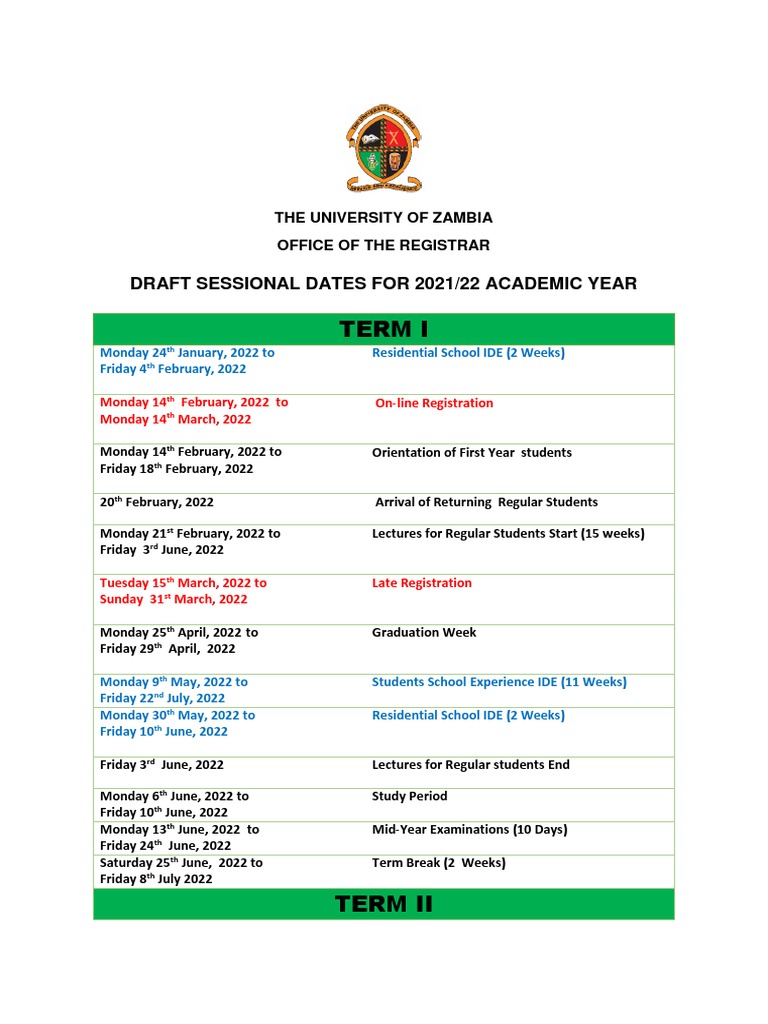 THE UNIVERSITY OF ZAMBIA
OFFICE OF THE REGISTRAR

DRAFT SESSIONAL DATES FOR 2021/22 ACADEMIC YEAR

| TERM I | |
|---|---|
| Monday 24$^{th}$ January, 2022 to Friday 4$^{th}$ February, 2022 | Residential School IDE (2 Weeks) |
| Monday 14$^{th}$ February, 2022 to Monday 14$^{th}$ March, 2022 | On-line Registration |
| Monday 14$^{th}$ February, 2022 to Friday 18$^{th}$ February, 2022 | Orientation of First Year students |
| 20$^{th}$ February, 2022 | Arrival of Returning Regular Students |
| Monday 21$^{st}$ February, 2022 to Friday 3$^{rd}$ June, 2022 | Lectures for Regular Students Start (15 weeks) |
| Tuesday 15$^{th}$ March, 2022 to Sunday 31$^{st}$ March, 2022 | Late Registration |
| Monday 25$^{th}$ April, 2022 to Friday 29$^{th}$ April, 2022 | Graduation Week |
| Monday 9$^{th}$ May, 2022 to Friday 22$^{nd}$ July, 2022 | Students School Experience IDE (11 Weeks) |
| Monday 30$^{th}$ May, 2022 to Friday 10$^{th}$ June, 2022 | Residential School IDE (2 Weeks) |
| Friday 3$^{rd}$ June, 2022 | Lectures for Regular students End |
| Monday 6$^{th}$ June, 2022 to Friday 10$^{th}$ June, 2022 | Study Period |
| Monday 13$^{th}$ June, 2022 to Friday 24$^{th}$ June, 2022 | Mid-Year Examinations (10 Days) |
| Saturday 25$^{th}$ June, 2022 to Friday 8$^{th}$ July 2022 | Term Break (2 Weeks) |
| TERM II | |